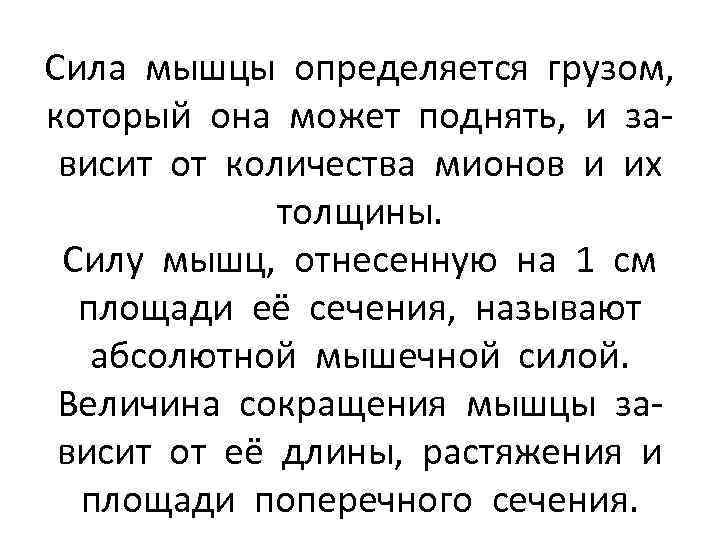 Сила мышцы определяется грузом, который она может поднять, и зависит от количества мионов и их толщины.
Силу мышц, отнесенную на 1 см площади её сечения, называют абсолютной мышечной силой.
Величина сокращения мышцы зависит от её длины, растяжения и площади поперечного сечения.